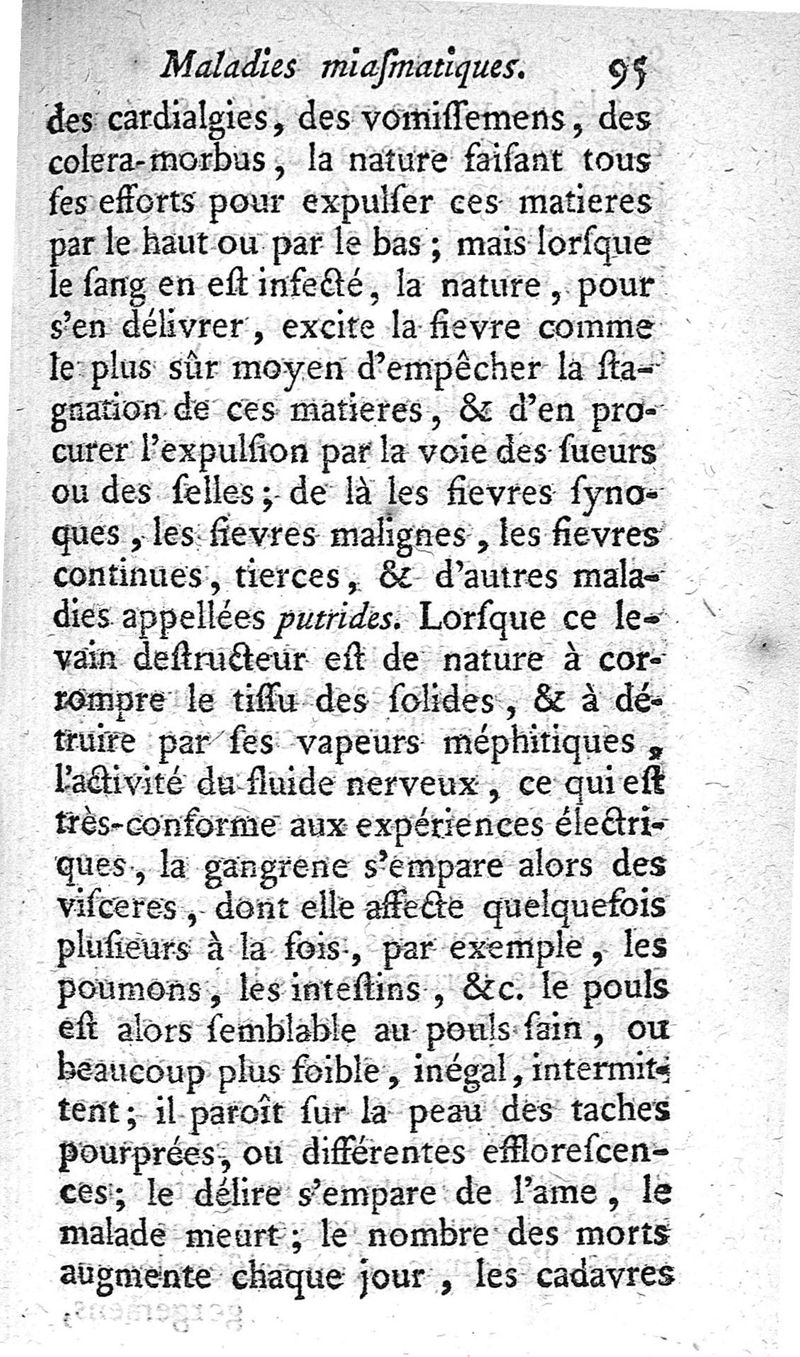 Maladies miaſmatiques. 95

des cardialgies, des vomiſſemens, des colera-morbus, la nature faiſant tous ſes efforts pour expulſer ces matieres par le haut ou par le bas ; mais lorſque le ſang en eſt infecté, la nature, pour s'en délivrer, excite la fievre comme le plus sûr moyen d'empêcher la ſtagnation de ces matieres, & d'en procurer l'expulſion par la voie des ſueurs ou des ſelles ; de là les fievres ſynoques, les fievres malignes, les fievres continues, tierces, & d'autres maladies appellées putrides. Lorſque ce levain deſtructeur eſt de nature à corrompre le tiſſu des ſolides, & à détruire par ſes vapeurs méphitiques, l'activité du fluide nerveux, ce qui eſt très-conforme aux expériences électriques, la gangrene s'empare alors des viſceres, dont elle affecte quelquefois pluſieurs à la fois, par exemple, les poumons, les inteſtins, &c. le pouls eſt alors ſemblable au pouls ſain, ou beaucoup plus foible, inégal, intermittent ; il paroît ſur la peau des taches pourprées, ou différentes effloreſcences ; le délire s'empare de l'ame, le malade meurt ; le nombre des morts augmente chaque jour, les cadavres